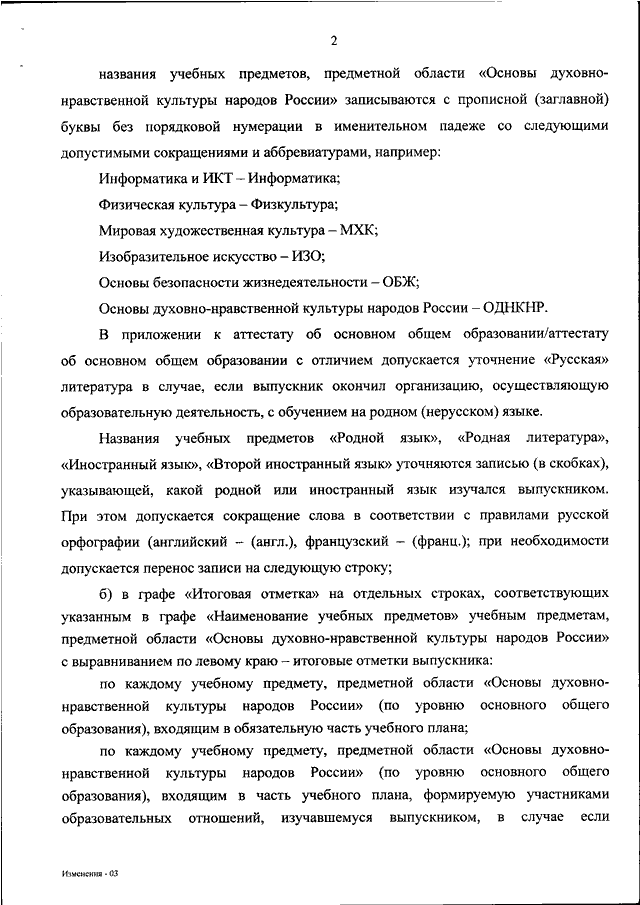 2

названия учебных предметов, предметной области «Основы духовно-нравственной культуры народов России» записываются с прописной (заглавной) буквы без порядковой нумерации в именительном падеже со следующими допустимыми сокращениями и аббревиатурами, например:

Информатика и ИКТ – Информатика;

Физическая культура – Физкультура;

Мировая художественная культура – МХК;

Изобразительное искусство – ИЗО;

Основы безопасности жизнедеятельности – ОБЖ;

Основы духовно-нравственной культуры народов России – ОДНКНР.

В приложении к аттестату об основном общем образовании/аттестату об основном общем образовании с отличием допускается уточнение «Русская» литература в случае, если выпускник окончил организацию, осуществляющую образовательную деятельность, с обучением на родном (нерусском) языке.

Названия учебных предметов «Родной язык», «Родная литература», «Иностранный язык», «Второй иностранный язык» уточняются записью (в скобках), указывающей, какой родной или иностранный язык изучался выпускником. При этом допускается сокращение слова в соответствии с правилами русской орфографии (английский – (англ.), французский – (франц.); при необходимости допускается перенос записи на следующую строку;

б) в графе «Итоговая отметка» на отдельных строках, соответствующих указанным в графе «Наименование учебных предметов» учебным предметам, предметной области «Основы духовно-нравственной культуры народов России» с выравниванием по левому краю – итоговые отметки выпускника:

по каждому учебному предмету, предметной области «Основы духовно-нравственной культуры народов России» (по уровню основного общего образования), входящим в обязательную часть учебного плана;

по каждому учебному предмету, предметной области «Основы духовно-нравственной культуры народов России» (по уровню основного общего образования), входящим в часть учебного плана, формируемую участниками образовательных отношений, изучавшемуся выпускником, в случае если

Изменения - 03